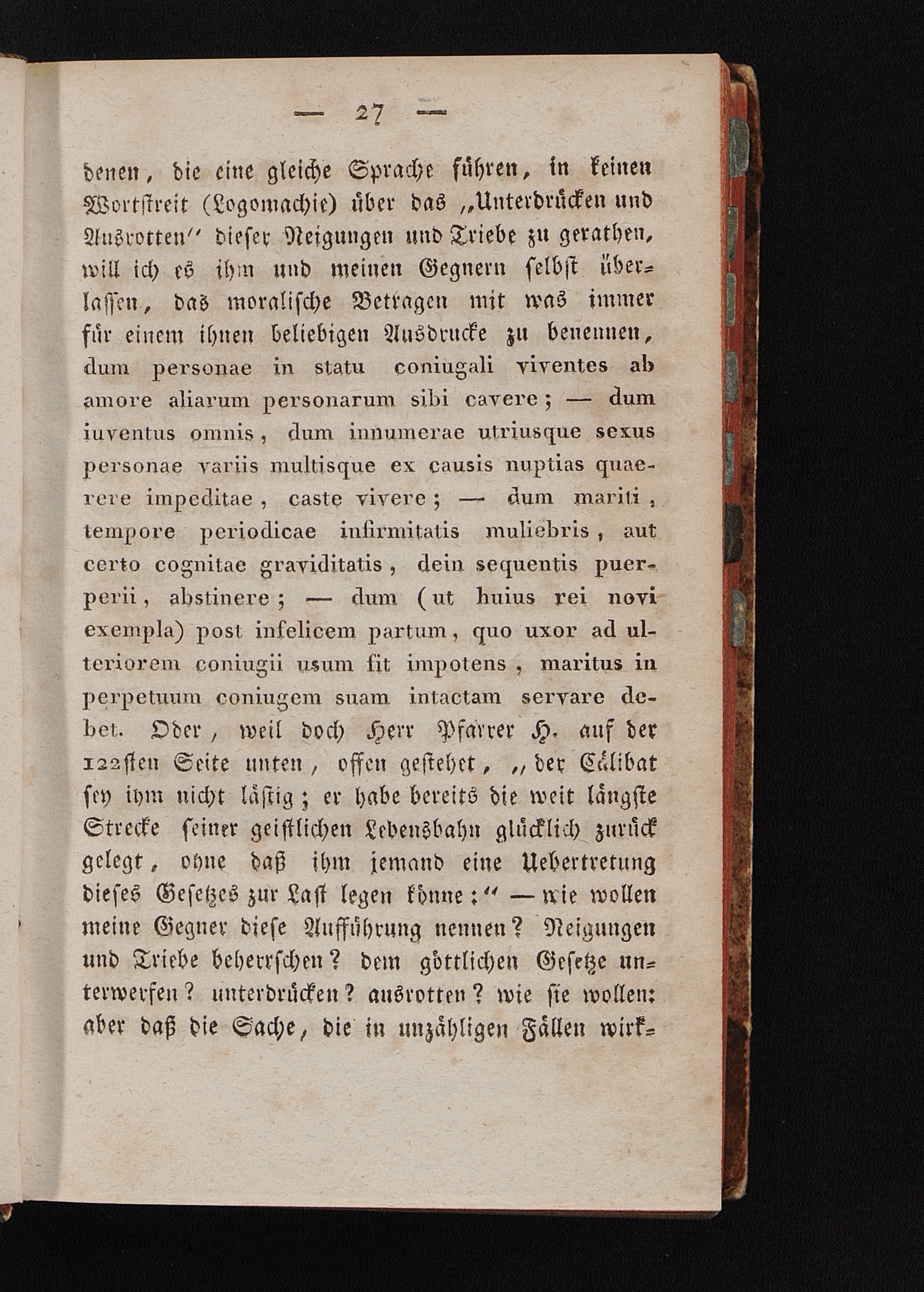 — 27 —

denen, die eine gleiche Sprache führen, in keinen Wortstreit (Logomachie) über das „Unterdrücken und Ausrotten" dieser Neigungen und Triebe zu gerathen, will ich es ihm und meinen Gegnern selbst überlassen, das moralische Betragen mit was immer für einem ihnen beliebigen Ausdrucke zu benennen, dum personae in statu coniugali viventes ab amore aliarum personarum sibi cavere; — dum iuventus omnis, dum innumerae utriusque sexus personae variis multisque ex causis nuptias quaerere impeditae, caste vivere; — dum mariti, tempore periodicae infirmitatis muliebris, aut certo cognitae graviditatis, dein sequentis puerperii, abstinere; — dum (ut huius rei novi exempla) post infelicem partum, quo uxor ad ulteriorem coniugii usum fit impotens, maritus in perpetuum coniugem suam intactam servare debet. Oder, weil doch Herr Pfarrer H. auf der 122sten Seite unten, offen gestehet, „der Cälibat sey ihm nicht lästig; er habe bereits die weit längste Strecke seiner geistlichen Lebensbahn glücklich zurück gelegt, ohne daß ihm jemand eine Uebertretung dieses Gesetzes zur Last legen könne:" — wie wollen meine Gegner diese Aufführung nennen? Neigungen und Triebe beherrschen? dem göttlichen Gesetze unterwerfen? unterdrücken? ausrotten? wie sie wollen: aber daß die Sache, die in unzähligen Fällen wirk-